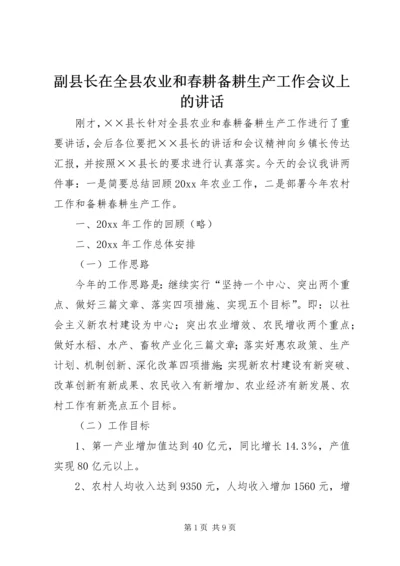 副县长在全县农业和春耕备耕生产工作会议上的讲话

刚才，××县长针对全县农业和春耕备耕生产工作进行了重要讲话，会后各位要把××县长的讲话和会议精神向乡镇长传达汇报，并按照××县长的要求进行认真落实。今天的会议我讲两件事：一是简要总结回顾20xx年农业工作，二是部署今年农村工作和备耕春耕生产工作。

一、20xx年工作的回顾（略）

二、20xx年工作总体安排

（一）工作思路

今年的工作思路是：继续实行“坚持一个中心、突出两个重点、做好三篇文章、落实四项措施、实现五个目标”。即：以社会主义新农村建设为中心；突出农业增效、农民增收两个重点；做好水稻、水产、畜牧产业化三篇文章；落实好惠农政策、生产计划、机制创新、深化改革四项措施；实现新农村建设有新突破、改革创新有新成果、农民收入有新增加、农业经济有新发展、农村工作有新亮点五个目标。

（二）工作目标

1、第一产业增加值达到40亿元，同比增长14.3%，产值实现80亿元以上。

2、农村人均收入达到9350元，人均收入增加1560元，增

第1页 共9页